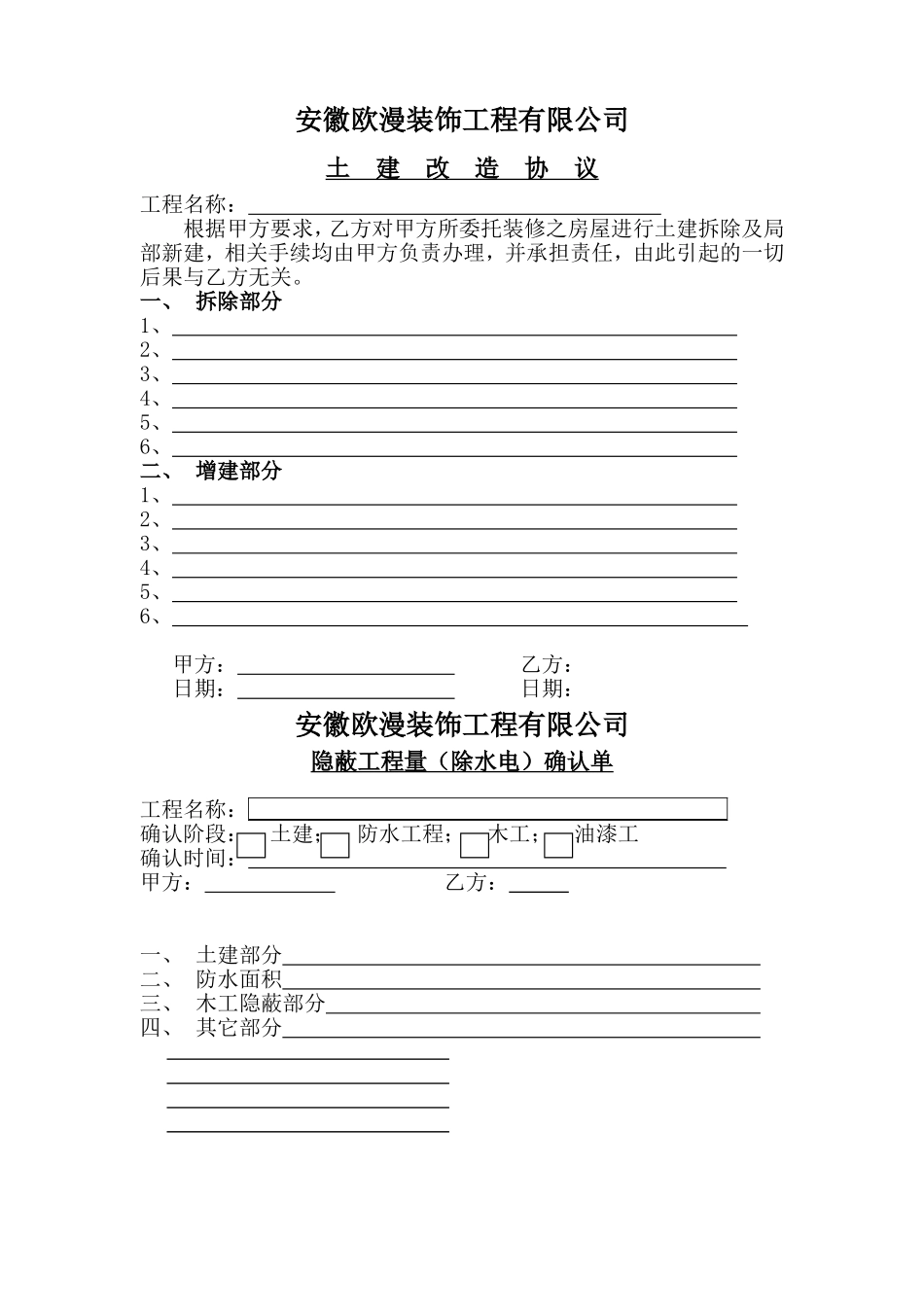 安徽欧漫装饰工程有限公司

土 建 改 造 协 议

工程名称：

根据甲方要求，乙方对甲方所委托装修之房屋进行土建拆除及局部新建，相关手续均由甲方负责办理，并承担责任，由此引起的一切后果与乙方无关。

一、 拆除部分
1、
2、
3、
4、
5、
6、

二、 增建部分
1、
2、
3、
4、
5、
6、

甲方： 乙方：
日期： 日期：

安徽欧漫装饰工程有限公司

隐蔽工程量（除水电）确认单

工程名称：
确认阶段： 土建； 防水工程； 木工； 油漆工
确认时间：
甲方： 乙方：

一、 土建部分
二、 防水面积
三、 木工隐蔽部分
四、 其它部分